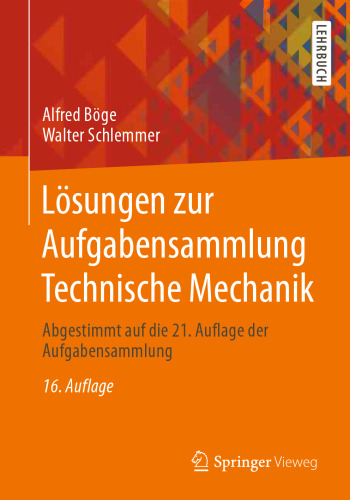 LEHRBUCH

Alfred Böge
Walter Schlemmer

Lösungen zur Aufgabensammlung Technische Mechanik

Abgestimmt auf die 21. Auflage der Aufgabensammlung

16. Auflage

Springer Vieweg